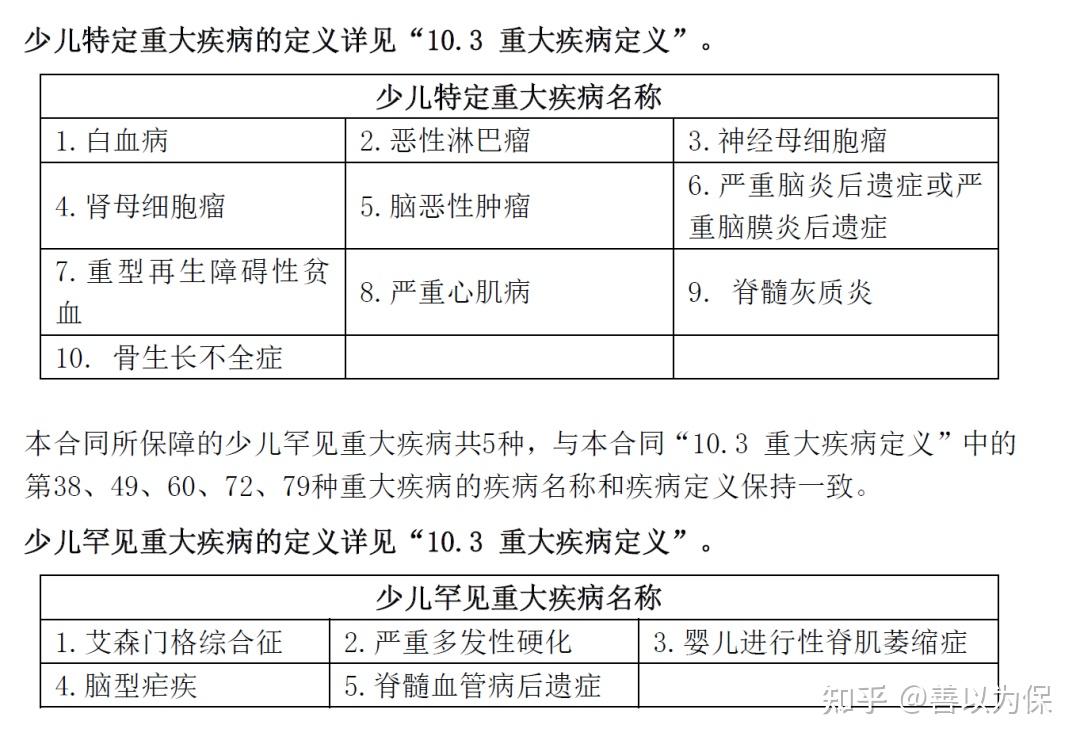 少儿特定重大疾病的定义详见“10.3 重大疾病定义”。

| 少儿特定重大疾病名称 | | |
|---|---|---|
| 1. 白血病 | 2. 恶性淋巴瘤 | 3. 神经母细胞瘤 |
| 4. 肾母细胞瘤 | 5. 脑恶性肿瘤 | 6. 严重脑炎后遗症或严重脑膜炎后遗症 |
| 7. 重型再生障碍性贫血 | 8. 严重心肌病 | 9. 脊髓灰质炎 |
| 10. 骨生长不全症 | | |

本合同所保障的少儿罕见重大疾病共5种，与本合同“10.3 重大疾病定义”中的第38、49、60、72、79种重大疾病的疾病名称和疾病定义保持一致。

少儿罕见重大疾病的定义详见“10.3 重大疾病定义”。

| 少儿罕见重大疾病名称 | | |
|---|---|---|
| 1. 艾森门格综合征 | 2. 严重多发性硬化 | 3. 婴儿进行性脊肌萎缩症 |
| 4. 脑型疟疾 | 5. 脊髓血管病后遗症 | |

知乎 @善以为保